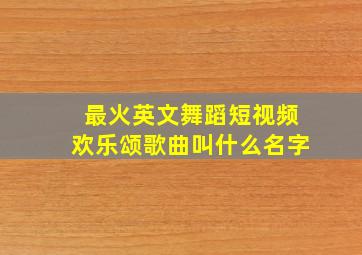 最火英文舞蹈短视频
欢乐颂歌曲叫什么名字